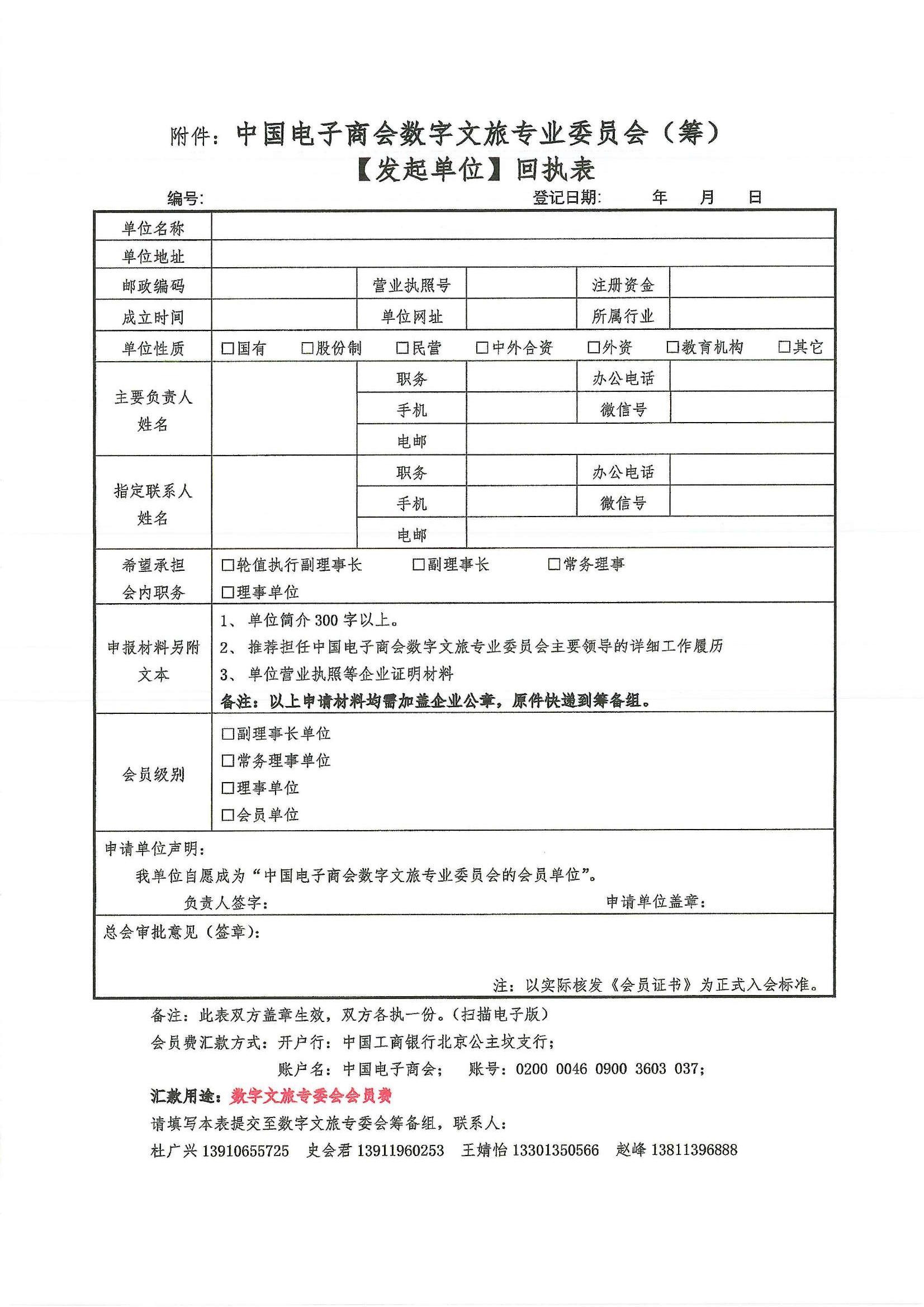 附件：中国电子商会数字文旅专业委员会（筹）
【发起单位】回执表

编号：　　　　　　　　　　　　　　　　　　　登记日期：　　年　　月　　日

| 单位名称 | | | | | |
|---|---|---|---|---|---|
| 单位地址 | | | | | |
| 邮政编码 | | 营业执照号 | | 注册资金 | |
| 成立时间 | | 单位网址 | | 所属行业 | |
| 单位性质 | □国有　□股份制　□民营　□中外合资　□外资　□教育机构　□其它 | | | | |
| 主要负责人姓名 | | 职务 | | 办公电话 | |
| | | 手机 | | 微信号 | |
| | | 电邮 | | | |
| 指定联系人姓名 | | 职务 | | 办公电话 | |
| | | 手机 | | 微信号 | |
| | | 电邮 | | | |
| 希望承担会内职务 | □轮值执行副理事长　□副理事长　□常务理事　□理事单位 | | | | |
| 申报材料另附文本 | 1、单位简介 300 字以上。 2、推荐担任中国电子商会数字文旅专业委员会主要领导的详细工作履历 3、单位营业执照等企业证明材料 备注：以上申请材料均需加盖企业公章，原件快递到筹备组。 | | | | |
| 会员级别 | □副理事长单位 □常务理事单位 □理事单位 □会员单位 | | | | |

申请单位声明：
我单位自愿成为“中国电子商会数字文旅专业委员会的会员单位”。
负责人签字：　　　　　　　　　　　　　申请单位盖章：

总会审批意见（签章）：
注：以实际核发《会员证书》为正式入会标准。

备注：此表双方盖章生效，双方各执一份。(扫描电子版)
会员费汇款方式：开户行：中国工商银行北京公主坟支行；
账户名：中国电子商会；　账号：0200 0046 0900 3603 037；
汇款用途：数字文旅专委会会员费
请填写本表提交至数字文旅专委会筹备组，联系人：
杜广兴 13910655725　史会君 13911960253　王婧怡 13301350566　赵峰 13811396888